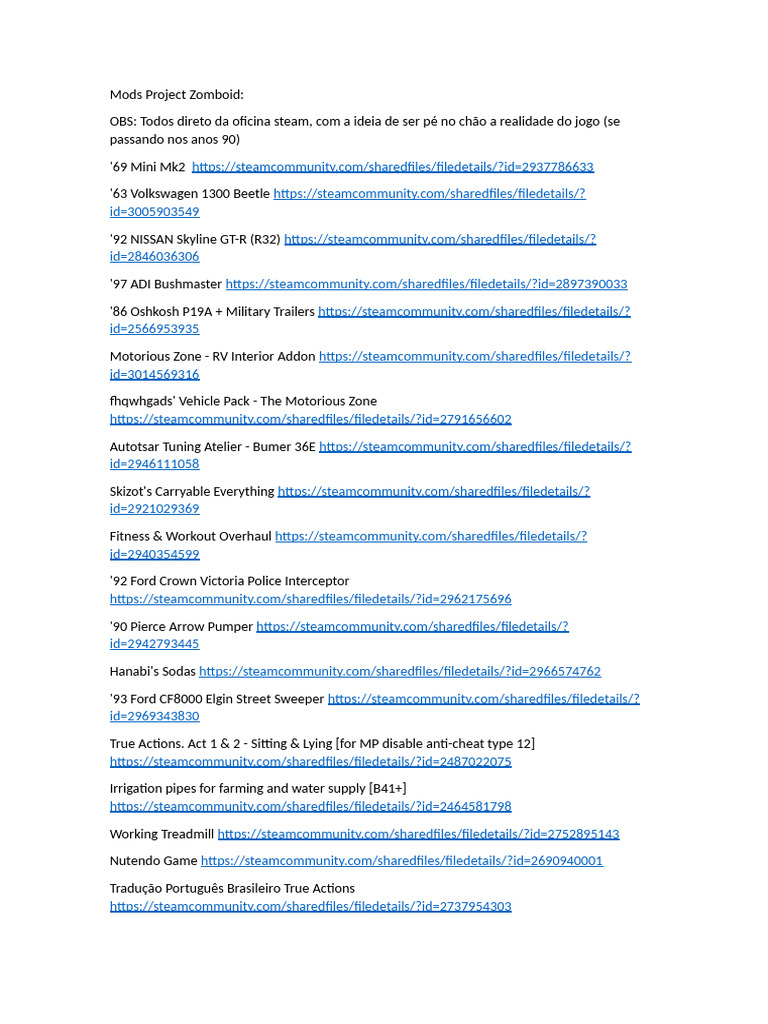 Mods Project Zomboid:

OBS: Todos direto da oficina steam, com a ideia de ser pé no chão a realidade do jogo (se passando nos anos 90)

'69 Mini Mk2 https://steamcommunity.com/sharedfiles/filedetails/?id=2937786633

'63 Volkswagen 1300 Beetle https://steamcommunity.com/sharedfiles/filedetails/?id=3005903549

'92 NISSAN Skyline GT-R (R32) https://steamcommunity.com/sharedfiles/filedetails/?id=2846036306

'97 ADI Bushmaster https://steamcommunity.com/sharedfiles/filedetails/?id=2897390033

'86 Oshkosh P19A + Military Trailers https://steamcommunity.com/sharedfiles/filedetails/?id=2566953935

Motorious Zone - RV Interior Addon https://steamcommunity.com/sharedfiles/filedetails/?id=3014569316

fhqwhgads' Vehicle Pack - The Motorious Zone https://steamcommunity.com/sharedfiles/filedetails/?id=2791656602

Autotsar Tuning Atelier - Bumer 36E https://steamcommunity.com/sharedfiles/filedetails/?id=2946111058

Skizot's Carryable Everything https://steamcommunity.com/sharedfiles/filedetails/?id=2921029369

Fitness & Workout Overhaul https://steamcommunity.com/sharedfiles/filedetails/?id=2940354599

'92 Ford Crown Victoria Police Interceptor https://steamcommunity.com/sharedfiles/filedetails/?id=2962175696

'90 Pierce Arrow Pumper https://steamcommunity.com/sharedfiles/filedetails/?id=2942793445

Hanabi's Sodas https://steamcommunity.com/sharedfiles/filedetails/?id=2966574762

'93 Ford CF8000 Elgin Street Sweeper https://steamcommunity.com/sharedfiles/filedetails/?id=2969343830

True Actions. Act 1 & 2 - Sitting & Lying [for MP disable anti-cheat type 12] https://steamcommunity.com/sharedfiles/filedetails/?id=2487022075

Irrigation pipes for farming and water supply [B41+] https://steamcommunity.com/sharedfiles/filedetails/?id=2464581798

Working Treadmill https://steamcommunity.com/sharedfiles/filedetails/?id=2752895143

Nutendo Game https://steamcommunity.com/sharedfiles/filedetails/?id=2690940001

Tradução Português Brasileiro True Actions https://steamcommunity.com/sharedfiles/filedetails/?id=2737954303